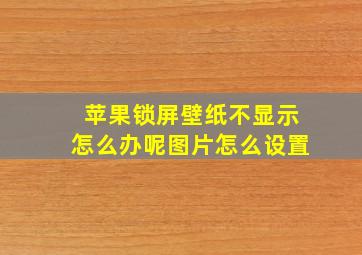 苹果锁屏壁纸不显示
怎么办呢图片怎么设置